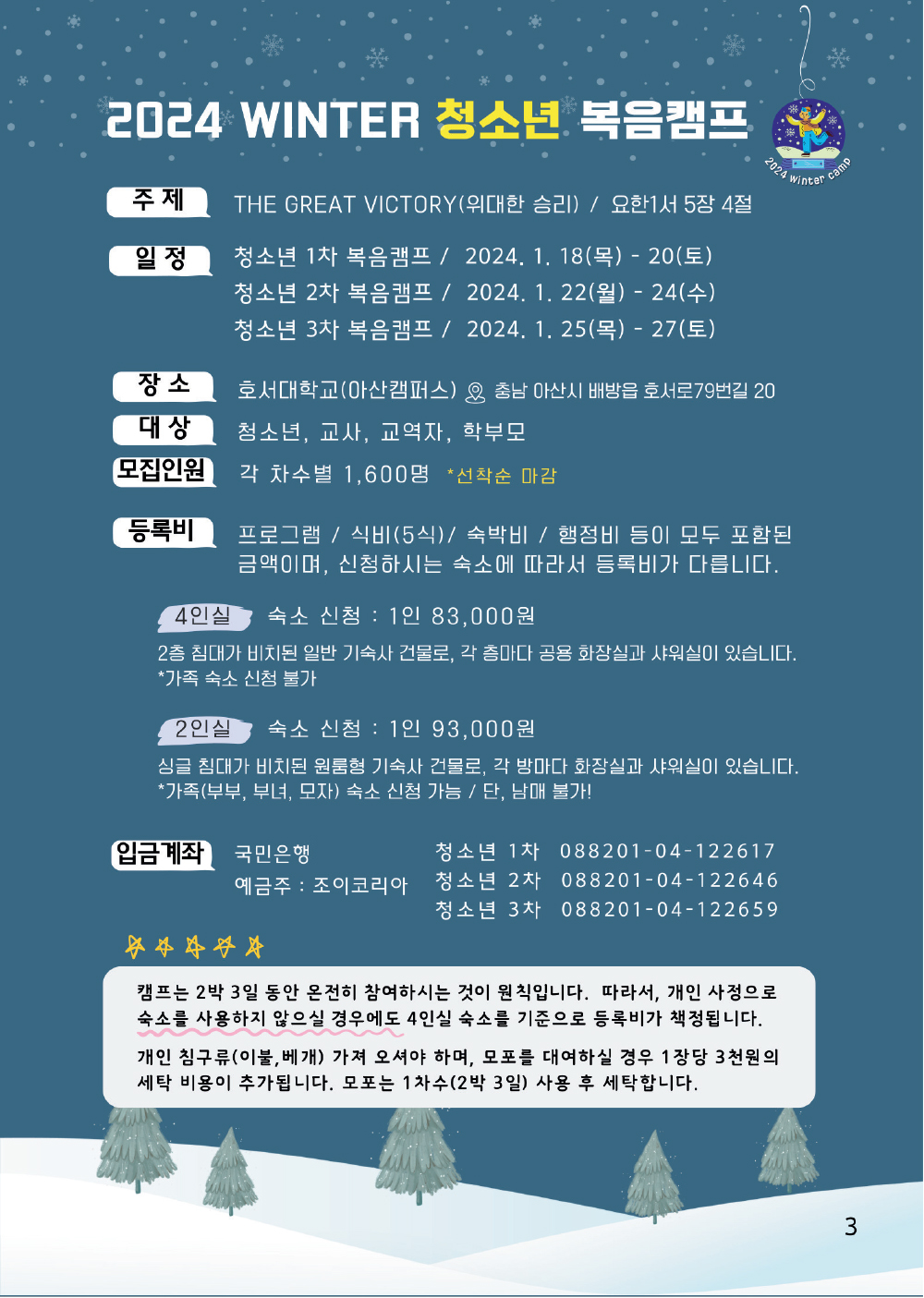 2024 WINTER 청소년 복음캠프

2024 winter camp

주 제 THE GREAT VICTORY(위대한 승리) / 요한1서 5장 4절

일 정 청소년 1차 복음캠프 / 2024. 1. 18(목) - 20(토)
청소년 2차 복음캠프 / 2024. 1. 22(월) - 24(수)
청소년 3차 복음캠프 / 2024. 1. 25(목) - 27(토)

장 소 호서대학교(아산캠퍼스) 충남 아산시 배방읍 호서로79번길 20

대 상 청소년, 교사, 교역자, 학부모

모집인원 각 차수별 1,600명 *선착순 마감

등록비 프로그램 / 식비(5식)/ 숙박비 / 행정비 등이 모두 포함된 금액이며, 신청하시는 숙소에 따라서 등록비가 다릅니다.

4인실 숙소 신청 : 1인 83,000원
2층 침대가 비치된 일반 기숙사 건물로, 각 층마다 공용 화장실과 샤워실이 있습니다.
*가족 숙소 신청 불가

2인실 숙소 신청 : 1인 93,000원
싱글 침대가 비치된 원룸형 기숙사 건물로, 각 방마다 화장실과 샤워실이 있습니다.
*가족(부부, 부녀, 모자) 숙소 신청 가능 / 단, 남매 불가!

입금계좌 국민은행
예금주 : 조이코리아

청소년 1차 088201-04-122617
청소년 2차 088201-04-122646
청소년 3차 088201-04-122659

캠프는 2박 3일 동안 온전히 참여하시는 것이 원칙입니다. 따라서, 개인 사정으로 숙소를 사용하지 않으실 경우에도 4인실 숙소를 기준으로 등록비가 책정됩니다.

개인 침구류(이불,베개) 가져 오셔야 하며, 모포를 대여하실 경우 1장당 3천원의 세탁 비용이 추가됩니다. 모포는 1차수(2박 3일) 사용 후 세탁합니다.

3